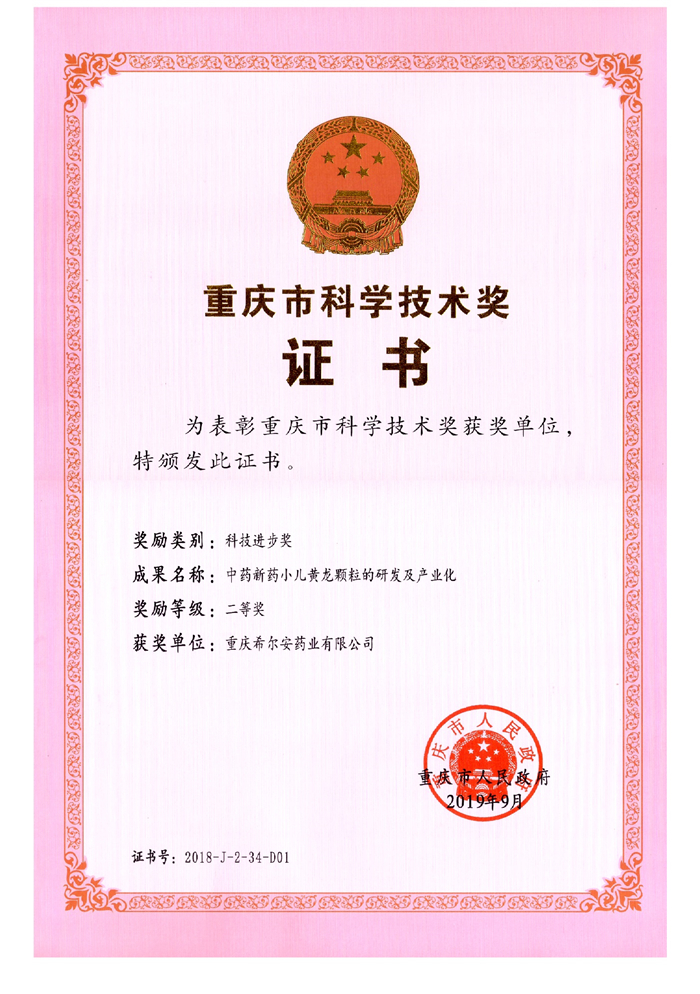 重庆市科学技术奖

证书

为表彰重庆市科学技术奖获奖单位，特颁发此证书。

奖励类别：科技进步奖

成果名称：中药新药小儿黄龙颗粒的研发及产业化

奖励等级：二等奖

获奖单位：重庆希尔安药业有限公司

重庆市人民政府

重庆市人民政府
2019年9月

证书号：2018-J-2-34-D01